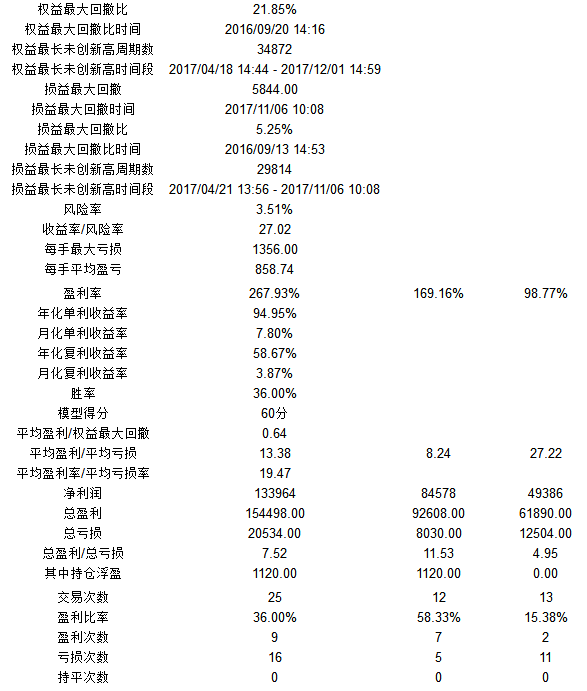 | | | | |
|---|---|---|---|
| 权益最大回撤比 | 21.85% | | |
| 权益最大回撤比时间 | 2016/09/20 14:16 | | |
| 权益最长未创新高周期数 | 34872 | | |
| 权益最长未创新高时间段 | 2017/04/18 14:44 - 2017/12/01 14:59 | | |
| 损益最大回撤 | 5844.00 | | |
| 损益最大回撤时间 | 2017/11/06 10:08 | | |
| 损益最大回撤比 | 5.25% | | |
| 损益最大回撤比时间 | 2016/09/13 14:53 | | |
| 损益最长未创新高周期数 | 29814 | | |
| 损益最长未创新高时间段 | 2017/04/21 13:56 - 2017/11/06 10:08 | | |
| 风险率 | 3.51% | | |
| 收益率/风险率 | 27.02 | | |
| 每手最大亏损 | 1356.00 | | |
| 每手平均盈亏 | 858.74 | | |
| 盈利率 | 267.93% | 169.16% | 98.77% |
| 年化单利收益率 | 94.95% | | |
| 月化单利收益率 | 7.80% | | |
| 年化复利收益率 | 58.67% | | |
| 月化复利收益率 | 3.87% | | |
| 胜率 | 36.00% | | |
| 模型得分 | 60分 | | |
| 平均盈利/权益最大回撤 | 0.64 | | |
| 平均盈利/平均亏损 | 13.38 | 8.24 | 27.22 |
| 平均盈利率/平均亏损率 | 19.47 | | |
| 净利润 | 133964 | 84578 | 49386 |
| 总盈利 | 154498.00 | 92608.00 | 61890.00 |
| 总亏损 | 20534.00 | 8030.00 | 12504.00 |
| 总盈利/总亏损 | 7.52 | 11.53 | 4.95 |
| 其中持仓浮盈 | 1120.00 | 1120.00 | 0.00 |
| 交易次数 | 25 | 12 | 13 |
| 盈利比率 | 36.00% | 58.33% | 15.38% |
| 盈利次数 | 9 | 7 | 2 |
| 亏损次数 | 16 | 5 | 11 |
| 持平次数 | 0 | 0 | 0 |